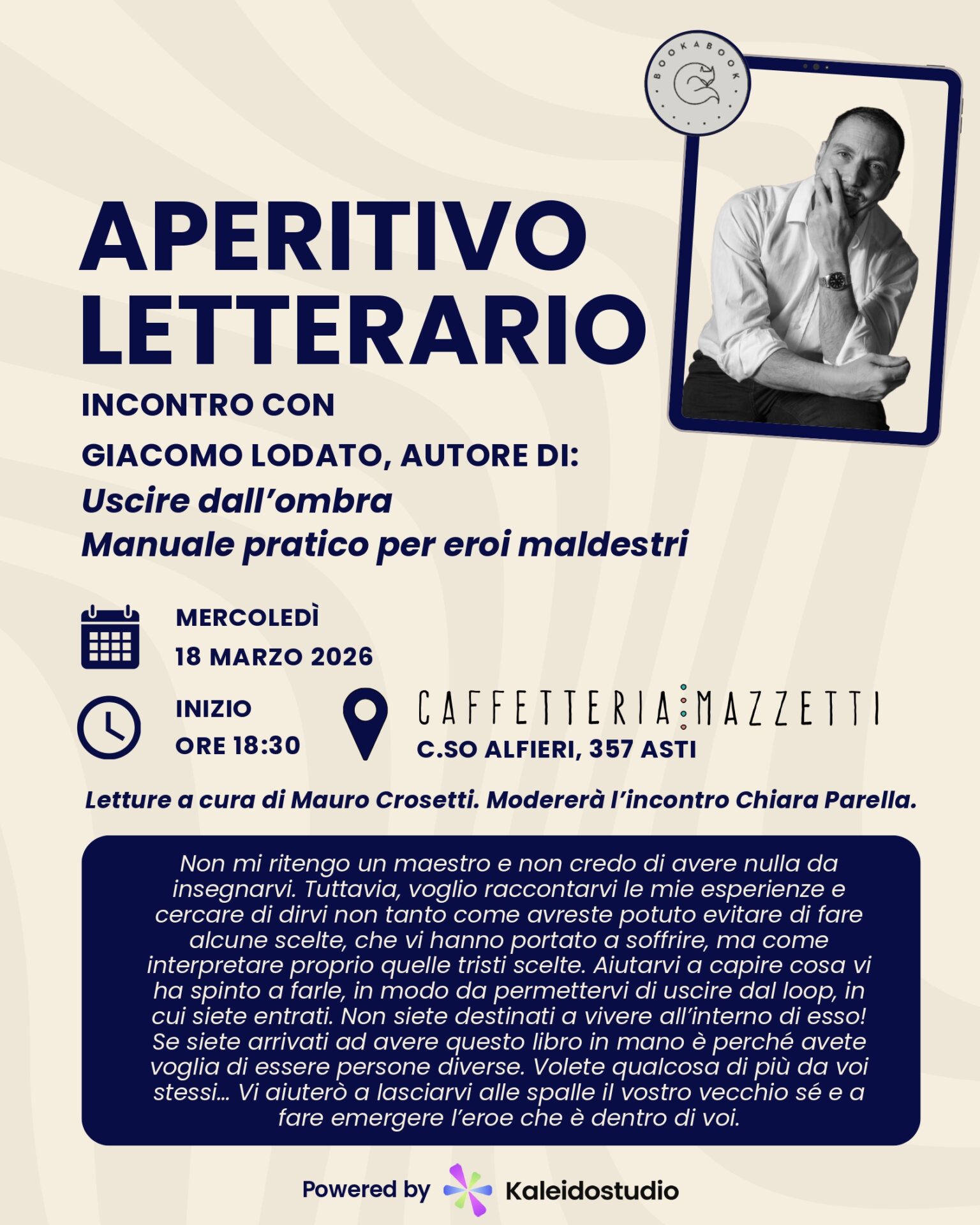 BOOKABOOK

APERITIVO LETTERARIO

INCONTRO CON

GIACOMO LODATO, AUTORE DI:

Uscire dall'ombra
Manuale pratico per eroi maldestri

MERCOLEDÌ
18 MARZO 2026

INIZIO
ORE 18:30

CAFFETTERIA MAZZETTI
C.SO ALFIERI, 357 ASTI

Letture a cura di Mauro Crosetti. Modererà l'incontro Chiara Parella.

Non mi ritengo un maestro e non credo di avere nulla da insegnarvi. Tuttavia, voglio raccontarvi le mie esperienze e cercare di dirvi non tanto come avreste potuto evitare di fare alcune scelte, che vi hanno portato a soffrire, ma come interpretare proprio quelle tristi scelte. Aiutarvi a capire cosa vi ha spinto a farle, in modo da permettervi di uscire dal loop, in cui siete entrati. Non siete destinati a vivere all'interno di esso! Se siete arrivati ad avere questo libro in mano è perché avete voglia di essere persone diverse. Volete qualcosa di più da voi stessi… Vi aiuterò a lasciarvi alle spalle il vostro vecchio sé e a fare emergere l'eroe che è dentro di voi.

Powered by Kaleidostudio